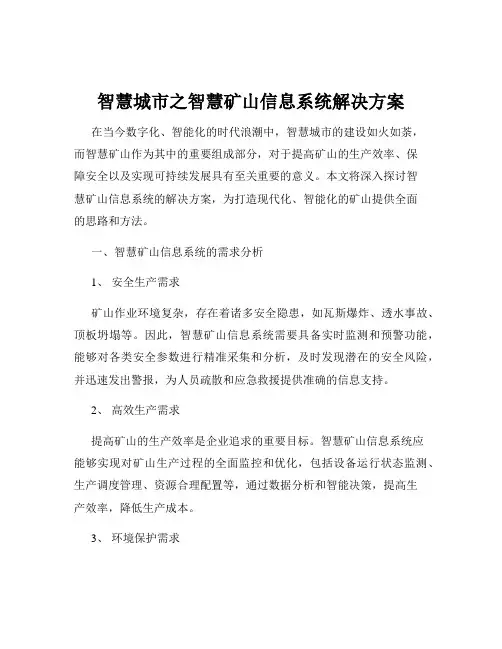 智慧城市之智慧矿山信息系统解决方案

在当今数字化、智能化的时代浪潮中，智慧城市的建设如火如荼，而智慧矿山作为其中的重要组成部分，对于提高矿山的生产效率、保障安全以及实现可持续发展具有至关重要的意义。本文将深入探讨智慧矿山信息系统的解决方案，为打造现代化、智能化的矿山提供全面的思路和方法。

一、智慧矿山信息系统的需求分析

1、 安全生产需求

矿山作业环境复杂，存在着诸多安全隐患，如瓦斯爆炸、透水事故、顶板坍塌等。因此，智慧矿山信息系统需要具备实时监测和预警功能，能够对各类安全参数进行精准采集和分析，及时发现潜在的安全风险，并迅速发出警报，为人员疏散和应急救援提供准确的信息支持。

2、 高效生产需求

提高矿山的生产效率是企业追求的重要目标。智慧矿山信息系统应能够实现对矿山生产过程的全面监控和优化，包括设备运行状态监测、生产调度管理、资源合理配置等，通过数据分析和智能决策，提高生产效率，降低生产成本。

3、 环境保护需求